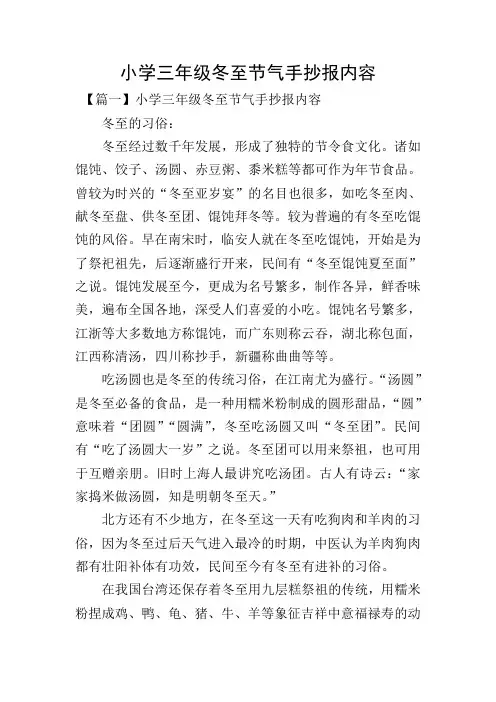 小学三年级冬至节气手抄报内容

【篇一】小学三年级冬至节气手抄报内容

冬至的习俗：

冬至经过数千年发展，形成了独特的节令食文化。诸如馄饨、饺子、汤圆、赤豆粥、黍米糕等都可作为年节食品。曾较为时兴的“冬至亚岁宴”的名目也很多，如吃冬至肉、献冬至盘、供冬至团、馄饨拜冬等。较为普遍的有冬至吃馄饨的风俗。早在南宋时，临安人就在冬至吃馄饨，开始是为了祭祀祖先，后逐渐盛行开来，民间有“冬至馄饨夏至面”之说。馄饨发展至今，更成为名号繁多，制作各异，鲜香味美，遍布全国各地，深受人们喜爱的小吃。馄饨名号繁多，江浙等大多数地方称馄饨，而广东则称云吞，湖北称包面，江西称清汤，四川称抄手，新疆称曲曲等等。

吃汤圆也是冬至的传统习俗，在江南尤为盛行。“汤圆”是冬至必备的食品，是一种用糯米粉制成的圆形甜品，“圆”意味着“团圆”“圆满”，冬至吃汤圆又叫“冬至团”。民间有“吃了汤圆大一岁”之说。冬至团可以用来祭祖，也可用于互赠亲朋。旧时上海人最讲究吃汤团。古人有诗云：“家家捣米做汤圆，知是明朝冬至天。”

北方还有不少地方，在冬至这一天有吃狗肉和羊肉的习俗，因为冬至过后天气进入最冷的时期，中医认为羊肉狗肉都有壮阳补体有功效，民间至今有冬至有进补的习俗。

在我国台湾还保存着冬至用九层糕祭祖的传统，用糯米粉捏成鸡、鸭、龟、猪、牛、羊等象征吉祥中意福禄寿的动